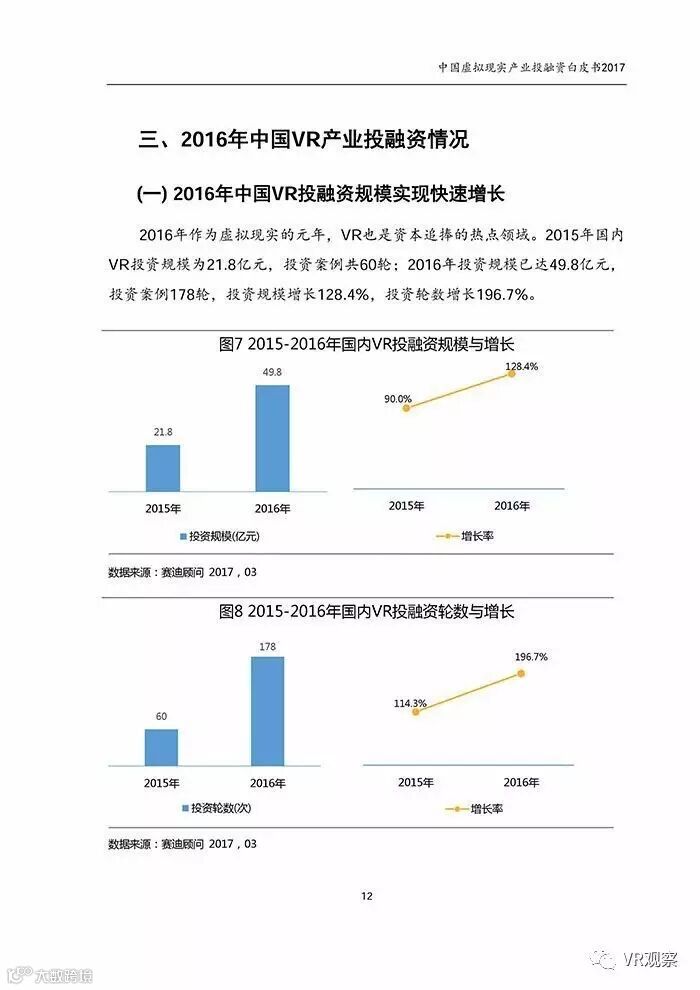 中国虚拟现实产业投融资白皮书2017

三、2016年中国VR产业投融资情况

(一) 2016年中国VR投融资规模实现快速增长

2016年作为虚拟现实的元年，VR也是资本追捧的热点领域。2015年国内VR投资规模为21.8亿元，投资案例共60轮；2016年投资规模已达49.8亿元，投资案例178轮，投资规模增长128.4%，投资轮数增长196.7%。

图7 2015-2016年国内VR投融资规模与增长

21.8
49.8
2015年
2016年
投资规模(亿元)

90.0%
128.4%
2015年
2016年
增长率

数据来源：赛迪顾问 2017，03

图8 2015-2016年国内VR投融资轮数与增长

60
178
2015年
2016年
投资轮数(次)

114.3%
196.7%
2015年
2016年
增长率

数据来源：赛迪顾问 2017，03

12

大数跨境

VR观察